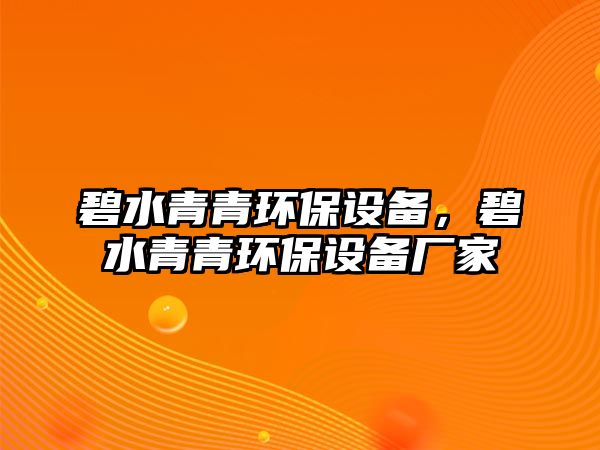 碧水青青环保设备，碧水青青环保设备厂家